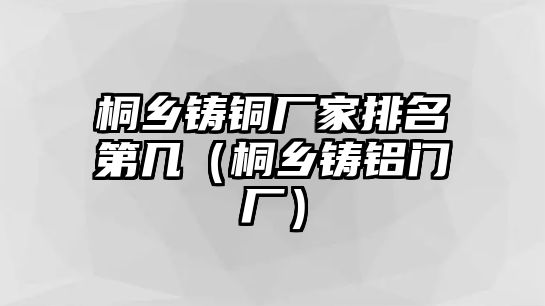 桐乡铸铜厂家排名第几（桐乡铸铝门厂）